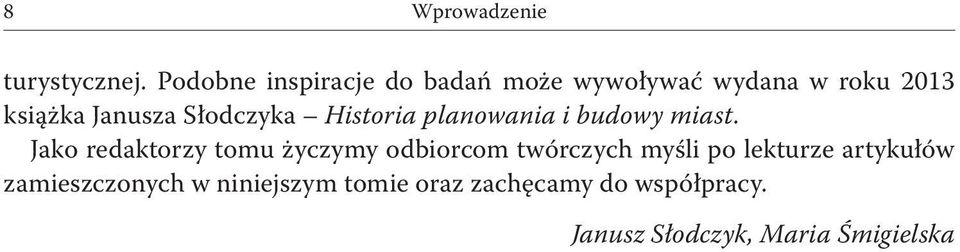 8 Wprowadzenie

turystycznej. Podobne inspiracje do badań może wywoływać wydana w roku 2013 książka Janusza Słodczyka – Historia planowania i budowy miast.

Jako redaktorzy tomu życzymy odbiorcom twórczych myśli po lekturze artykułów zamieszczonych w niniejszym tomie oraz zachęcamy do współpracy.

Janusz Słodczyk, Maria Śmigielska